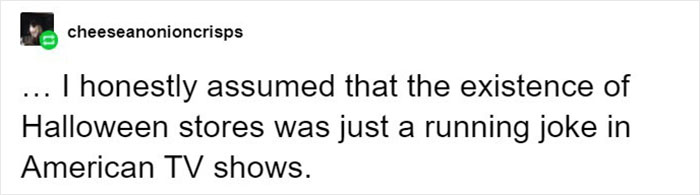 cheeseanonioncrisps

… I honestly assumed that the existence of Halloween stores was just a running joke in American TV shows.